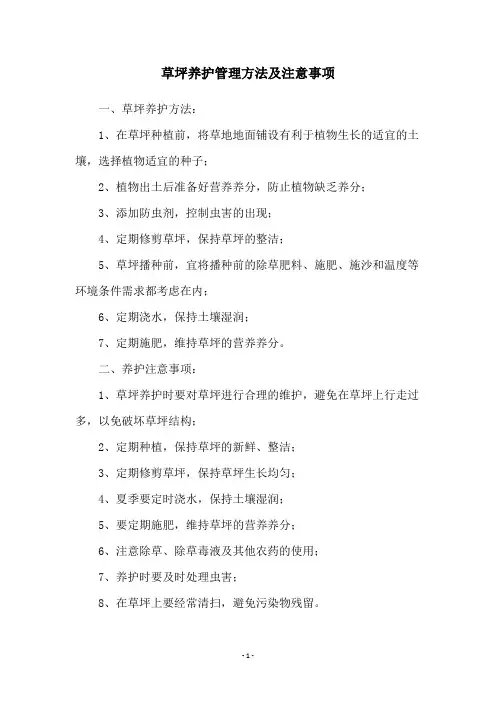 草坪养护管理方法及注意事项

一、草坪养护方法：

1、在草坪种植前，将草地地面铺设有利于植物生长的适宜的土壤，选择植物适宜的种子；

2、植物出土后准备好营养养分，防止植物缺乏养分；

3、添加防虫剂，控制虫害的出现；

4、定期修剪草坪，保持草坪的整洁；

5、草坪播种前，宜将播种前的除草肥料、施肥、施沙和温度等环境条件需求都考虑在内；

6、定期浇水，保持土壤湿润；

7、定期施肥，维持草坪的营养养分。

二、养护注意事项：

1、草坪养护时要对草坪进行合理的维护，避免在草坪上行走过多，以免破坏草坪结构；

2、定期种植，保持草坪的新鲜、整洁；

3、定期修剪草坪，保持草坪生长均匀；

4、夏季要定时浇水，保持土壤湿润；

5、要定期施肥，维持草坪的营养养分；

6、注意除草、除草毒液及其他农药的使用；

7、养护时要及时处理虫害；

8、在草坪上要经常清扫，避免污染物残留。

- 1 -